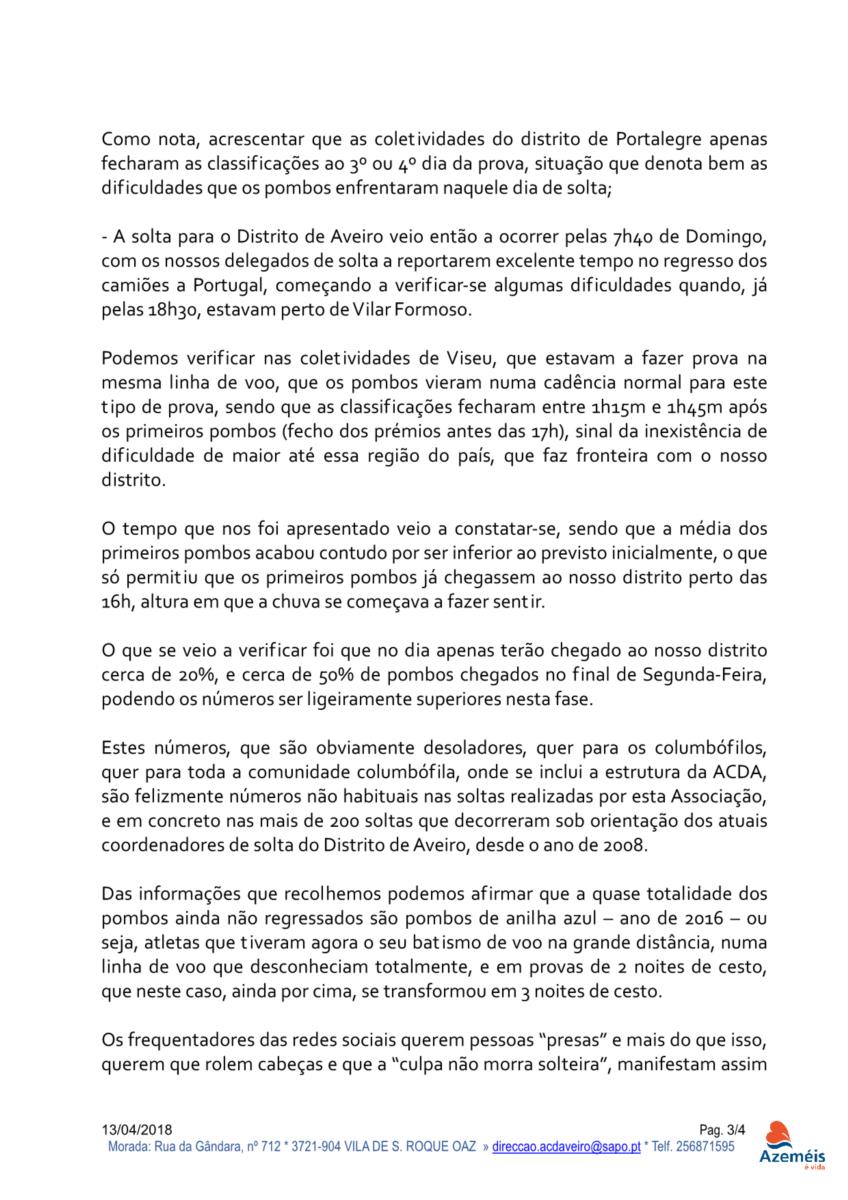 Como nota, acrescentar que as coletividades do distrito de Portalegre apenas fecharam as classificações ao 3º ou 4º dia da prova, situação que denota bem as dificuldades que os pombos enfrentaram naquele dia de solta;

- A solta para o Distrito de Aveiro veio então a ocorrer pelas 7h40 de Domingo, com os nossos delegados de solta a reportarem excelente tempo no regresso dos camiões a Portugal, começando a verificar-se algumas dificuldades quando, já pelas 18h30, estavam perto de Vilar Formoso.

Podemos verificar nas coletividades de Viseu, que estavam a fazer prova na mesma linha de voo, que os pombos vieram numa cadência normal para este tipo de prova, sendo que as classificações fecharam entre 1h15m e 1h45m após os primeiros pombos (fecho dos prémios antes das 17h), sinal da inexistência de dificuldade de maior até essa região do país, que faz fronteira com o nosso distrito.

O tempo que nos foi apresentado veio a constatar-se, sendo que a média dos primeiros pombos acabou contudo por ser inferior ao previsto inicialmente, o que só permitiu que os primeiros pombos já chegassem ao nosso distrito perto das 16h, altura em que a chuva se começava a fazer sentir.

O que se veio a verificar foi que no dia apenas terão chegado ao nosso distrito cerca de 20%, e cerca de 50% de pombos chegados no final de Segunda-Feira, podendo os números ser ligeiramente superiores nesta fase.

Estes números, que são obviamente desoladores, quer para os columbófilos, quer para toda a comunidade columbófila, onde se inclui a estrutura da ACDA, são felizmente números não habituais nas soltas realizadas por esta Associação, e em concreto nas mais de 200 soltas que decorreram sob orientação dos atuais coordenadores de solta do Distrito de Aveiro, desde o ano de 2008.

Das informações que recolhemos podemos afirmar que a quase totalidade dos pombos ainda não regressados são pombos de anilha azul – ano de 2016 – ou seja, atletas que tiveram agora o seu batismo de voo na grande distância, numa linha de voo que desconheciam totalmente, e em provas de 2 noites de cesto, que neste caso, ainda por cima, se transformou em 3 noites de cesto.

Os frequentadores das redes sociais querem pessoas "presas" e mais do que isso, querem que rolem cabeças e que a "culpa não morra solteira", manifestam assim

13/04/2018
Pag. 3/4
Morada: Rua da Gândara, nº 712 * 3721-904 VILA DE S. ROQUE OAZ » direccao.acdaveiro@sapo.pt * Telf. 256871595
Azeméis é vida